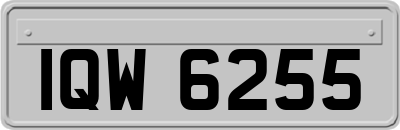 IQW 6255